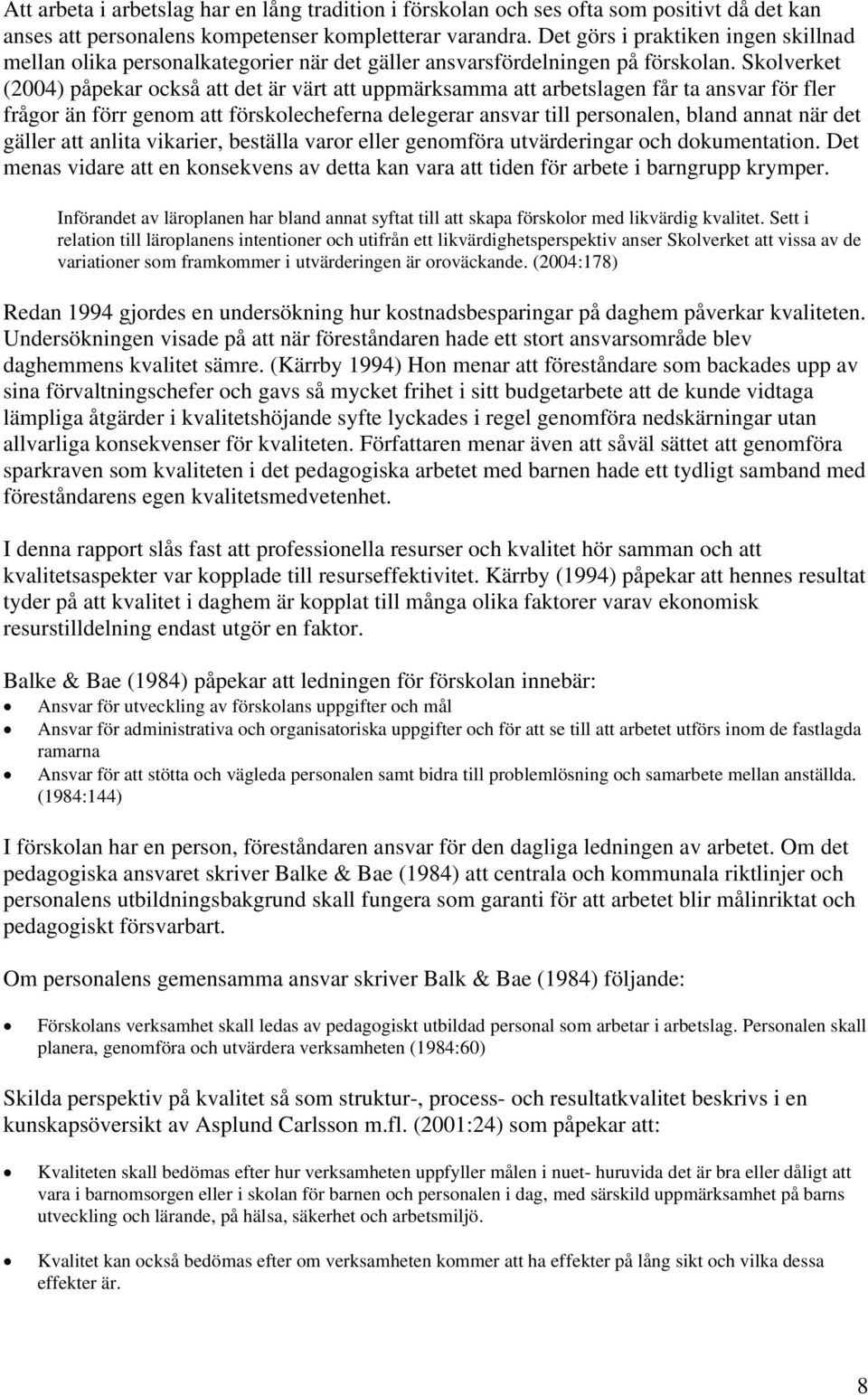 Att arbeta i arbetslag har en lång tradition i förskolan och ses ofta som positivt då det kan anses att personalens kompetenser kompletterar varandra. Det görs i praktiken ingen skillnad mellan olika personalkategorier när det gäller ansvarsfördelningen på förskolan. Skolverket (2004) påpekar också att det är värt att uppmärksamma att arbetslagen får ta ansvar för fler frågor än förr genom att förskolecheferna delegerar ansvar till personalen, bland annat när det gäller att anlita vikarier, beställa varor eller genomföra utvärderingar och dokumentation. Det menas vidare att en konsekvens av detta kan vara att tiden för arbete i barngrupp krymper.

Införandet av läroplanen har bland annat syftat till att skapa förskolor med likvärdig kvalitet. Sett i relation till läroplanens intentioner och utifrån ett likvärdighetsperspektiv anser Skolverket att vissa av de variationer som framkommer i utvärderingen är oroväckande. (2004:178)

Redan 1994 gjordes en undersökning hur kostnadsbesparingar på daghem påverkar kvaliteten. Undersökningen visade på att när föreståndaren hade ett stort ansvarsområde blev daghemmens kvalitet sämre. (Kärrby 1994) Hon menar att föreståndare som backades upp av sina förvaltningschefer och gavs så mycket frihet i sitt budgetarbete att de kunde vidtaga lämpliga åtgärder i kvalitetshöjande syfte lyckades i regel genomföra nedskärningar utan allvarliga konsekvenser för kvaliteten. Författaren menar även att såväl sättet att genomföra sparkraven som kvaliteten i det pedagogiska arbetet med barnen hade ett tydligt samband med föreståndarens egen kvalitetsmedvetenhet.

I denna rapport slås fast att professionella resurser och kvalitet hör samman och att kvalitetsaspekter var kopplade till resurseffektivitet. Kärrby (1994) påpekar att hennes resultat tyder på att kvalitet i daghem är kopplat till många olika faktorer varav ekonomisk resurstilldelning endast utgör en faktor.

Balke & Bae (1984) påpekar att ledningen för förskolan innebär:
• Ansvar för utveckling av förskolans uppgifter och mål
• Ansvar för administrativa och organisatoriska uppgifter och för att se till att arbetet utförs inom de fastlagda ramarna
• Ansvar för att stötta och vägleda personalen samt bidra till problemlösning och samarbete mellan anställda. (1984:144)

I förskolan har en person, föreståndaren ansvar för den dagliga ledningen av arbetet. Om det pedagogiska ansvaret skriver Balke & Bae (1984) att centrala och kommunala riktlinjer och personalens utbildningsbakgrund skall fungera som garanti för att arbetet blir målinriktat och pedagogiskt försvarbart.

Om personalens gemensamma ansvar skriver Balk & Bae (1984) följande:

• Förskolans verksamhet skall ledas av pedagogiskt utbildad personal som arbetar i arbetslag. Personalen skall planera, genomföra och utvärdera verksamheten (1984:60)

Skilda perspektiv på kvalitet så som struktur-, process- och resultatkvalitet beskrivs i en kunskapsöversikt av Asplund Carlsson m.fl. (2001:24) som påpekar att:

• Kvaliteten skall bedömas efter hur verksamheten uppfyller målen i nuet- huruvida det är bra eller dåligt att vara i barnomsorgen eller i skolan för barnen och personalen i dag, med särskild uppmärksamhet på barns utveckling och lärande, på hälsa, säkerhet och arbetsmiljö.

• Kvalitet kan också bedömas efter om verksamheten kommer att ha effekter på lång sikt och vilka dessa effekter är.

8